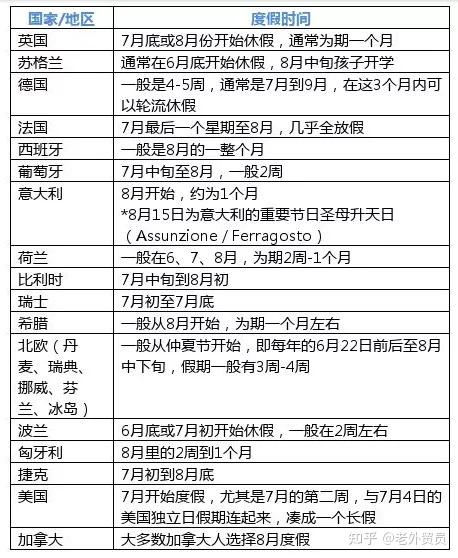 | 国家/地区 | 度假时间 |
|---|---|
| 英国 | 7月底或8月份开始休假，通常为期一个月 |
| 苏格兰 | 通常在6月底开始休假，8月中旬孩子开学 |
| 德国 | 一般是4-5周，通常是7月到9月，在这3个月内可以轮流休假 |
| 法国 | 7月最后一个星期至8月，几乎全放假 |
| 西班牙 | 一般是8月的一整个月 |
| 葡萄牙 | 7月中旬至8月，一般2周 |
| 意大利 | 8月开始，约为1个月 *8月15日为意大利的重要节日圣母升天日（Assunzione / Ferragosto） |
| 荷兰 | 一般在6、7、8月，为期2周-1个月 |
| 比利时 | 7月中旬到8月初 |
| 瑞士 | 7月初至7月底 |
| 希腊 | 一般从8月开始，为期一个月左右 |
| 北欧（丹麦、瑞典、挪威、芬兰、冰岛） | 一般从仲夏节开始，即每年的6月22日前后至8月中下旬，假期一般有3周-4周 |
| 波兰 | 6月底或7月初开始休假，一般在2周左右 |
| 匈牙利 | 8月里的2周到1个月 |
| 捷克 | 7月初到8月底 |
| 美国 | 7月开始度假，尤其是7月的第二周，与7月4日的美国独立日假期连起来，凑成一个长假 |
| 加拿大 | 大多数加拿大人选择8月度假 |

知乎 @老外贸员